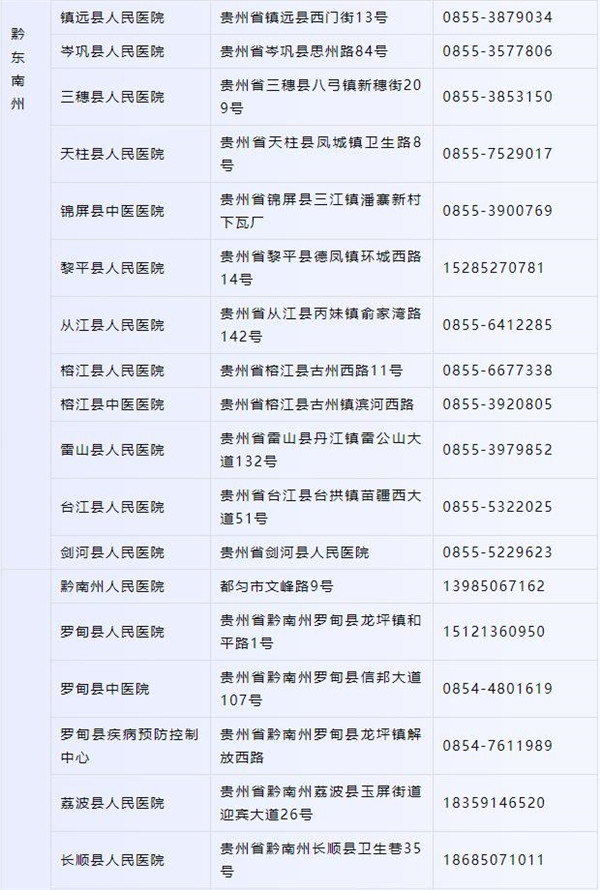 | 黔东南州 | 镇远县人民医院 | 贵州省镇远县西门街13号 | 0855-3879034 |
|---|---|---|---|
| | 岑巩县人民医院 | 贵州省岑巩县思州路84号 | 0855-3577806 |
| | 三穗县人民医院 | 贵州省三穗县八弓镇新穗街209号 | 0855-3853150 |
| | 天柱县人民医院 | 贵州省天柱县凤城镇卫生路8号 | 0855-7529017 |
| | 锦屏县中医医院 | 贵州省锦屏县三江镇潘寨新村下瓦厂 | 0855-3900769 |
| | 黎平县人民医院 | 贵州省黎平县德凤镇环城西路14号 | 15285270781 |
| | 从江县人民医院 | 贵州省从江县丙妹镇俞家湾路142号 | 0855-6412285 |
| | 榕江县人民医院 | 贵州省榕江县古州西路11号 | 0855-6677338 |
| | 榕江县中医医院 | 贵州省榕江县古州镇滨河西路 | 0855-3920805 |
| | 雷山县人民医院 | 贵州省雷山县丹江镇雷公山大道132号 | 0855-3979852 |
| | 台江县人民医院 | 贵州省台江县台拱镇苗疆西大道51号 | 0855-5322025 |
| | 剑河县人民医院 | 贵州省剑河县人民医院 | 0855-5229623 |
| | 黔南州人民医院 | 都匀市文峰路9号 | 13985067162 |
| | 罗甸县人民医院 | 贵州省黔南州罗甸县龙坪镇和平路1号 | 15121360950 |
| | 罗甸县中医院 | 贵州省黔南州罗甸县信邦大道107号 | 0854-4801619 |
| | 罗甸县疾病预防控制中心 | 贵州省黔南州罗甸县龙坪镇解放西路 | 0854-7611989 |
| | 荔波县人民医院 | 贵州省黔南州荔波县玉屏街道迎宾大道26号 | 18359146520 |
| | 长顺县人民医院 | 贵州省黔南州长顺县卫生巷35号 | 18685071011 |